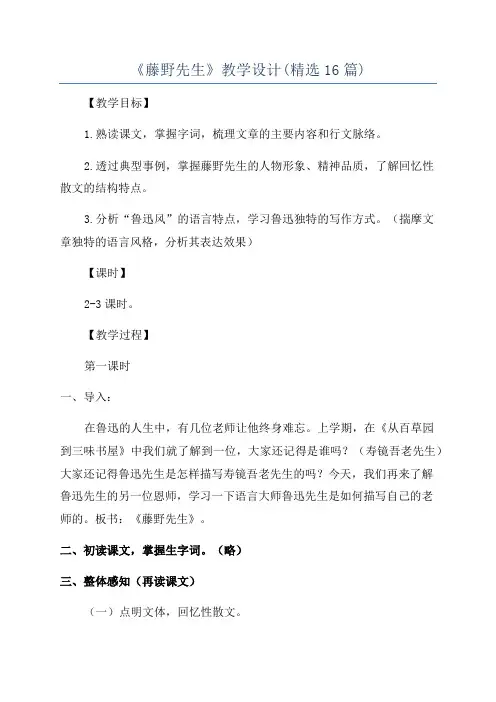 《藤野先生》教学设计(精选16篇)

【教学目标】

1.熟读课文，掌握字词，梳理文章的主要内容和行文脉络。

2.透过典型事例，掌握藤野先生的人物形象、精神品质，了解回忆性散文的结构特点。

3.分析“鲁迅风”的语言特点，学习鲁迅独特的写作方式。（揣摩文章独特的语言风格，分析其表达效果）

【课时】

2-3课时。

【教学过程】

第一课时

一、导入：

在鲁迅的人生中，有几位老师让他终身难忘。上学期，在《从百草园到三味书屋》中我们就了解到一位，大家还记得是谁吗？（寿镜吾老先生）大家还记得鲁迅先生是怎样描写寿镜吾老先生的吗？今天，我们再来了解鲁迅先生的另一位恩师，学习一下语言大师鲁迅先生是如何描写自己的老师的。板书：《藤野先生》。

二、初读课文，掌握生字词。（略）

三、整体感知（再读课文）

（一）点明文体，回忆性散文。